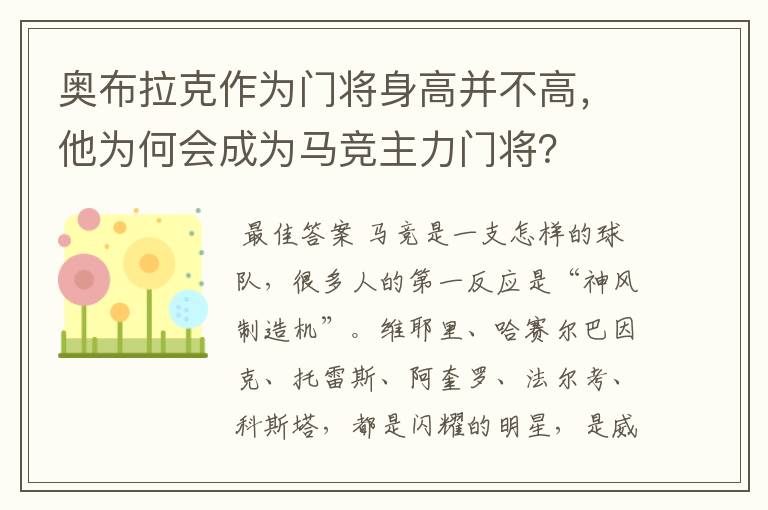 奥布拉克作为门将身高并不高，他为何会成为马竞主力门将？

最佳答案 马竞是一支怎样的球队，很多人的第一反应是“神风制造机”。维耶里、哈赛尔巴因克、托雷斯、阿奎罗、法尔考、科斯塔，都是闪耀的明星，是威